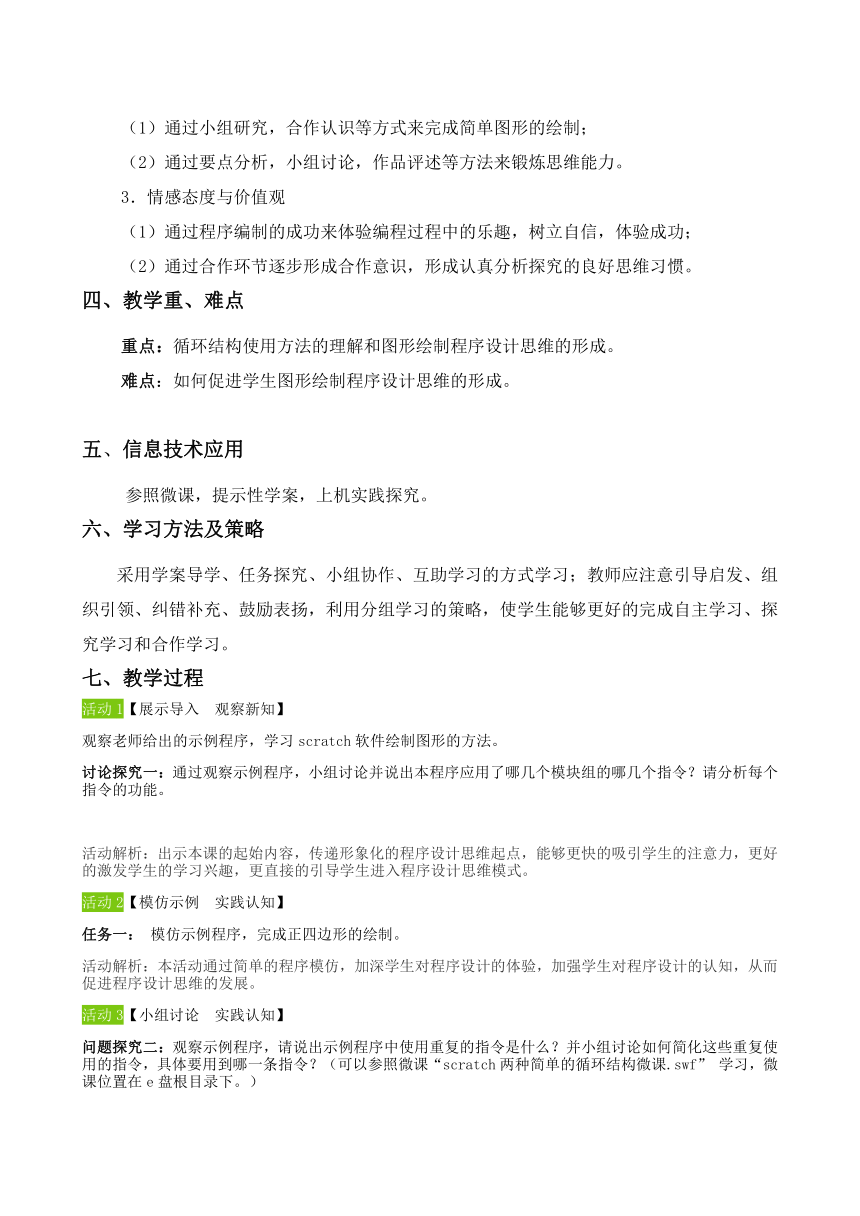 （1）通过小组研究，合作认识等方式来完成简单图形的绘制；

（2）通过要点分析，小组讨论，作品评述等方法来锻炼思维能力。

3．情感态度与价值观

（1）通过程序编制的成功来体验编程过程中的乐趣，树立自信，体验成功；

（2）通过合作环节逐步形成合作意识，形成认真分析探究的良好思维习惯。

四、教学重、难点

重点：循环结构使用方法的理解和图形绘制程序设计思维的形成。

难点：如何促进学生图形绘制程序设计思维的形成。

五、信息技术应用

参照微课，提示性学案，上机实践探究。

六、学习方法及策略

采用学案导学、任务探究、小组协作、互助学习的方式学习；教师应注意引导启发、组织引领、纠错补充、鼓励表扬，利用分组学习的策略，使学生能够更好的完成自主学习、探究学习和合作学习。

七、教学过程

活动 1【展示导入　观察新知】

观察老师给出的示例程序，学习 scratch 软件绘制图形的方法。

讨论探究一：通过观察示例程序，小组讨论并说出本程序应用了哪几个模块组的哪几个指令？请分析每个指令的功能。

活动解析：出示本课的起始内容，传递形象化的程序设计思维起点，能够更快的吸引学生的注意力，更好的激发学生的学习兴趣，更直接的引导学生进入程序设计思维模式。

活动 2【模仿示例　实践认知】

任务一：　模仿示例程序，完成正四边形的绘制。

活动解析：本活动通过简单的程序模仿，加深学生对程序设计的体验，加强学生对程序设计的认知，从而促进程序设计思维的发展。

活动 3【小组讨论　实践认知】

问题探究二：观察示例程序，请说出示例程序中使用重复的指令是什么？并小组讨论如何简化这些重复使用的指令，具体要用到哪一条指令？（可以参照微课“scratch 两种简单的循环结构微课.swf” 学习，微课位置在 e 盘根目录下。）